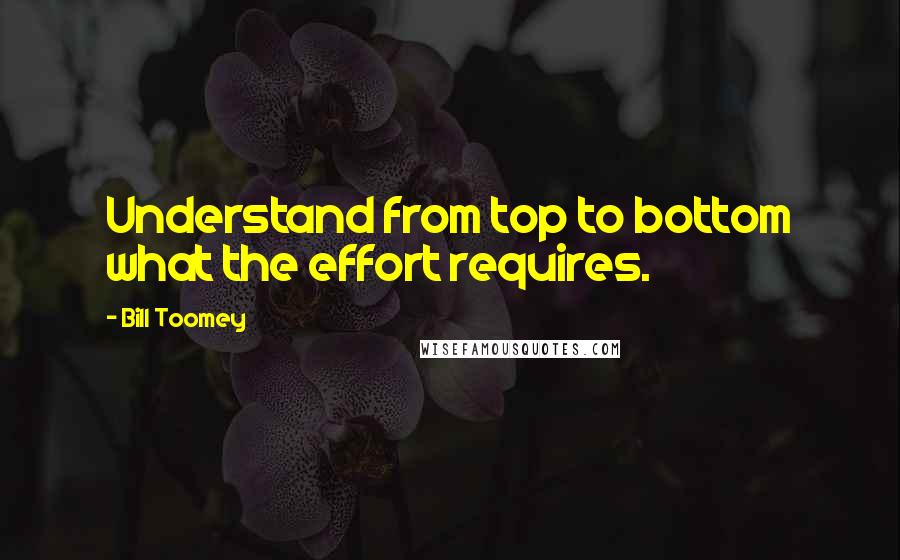 Understand from top to bottom what the effort requires.

- Bill Toomey

WISEFAMOUSQUOTES.COM